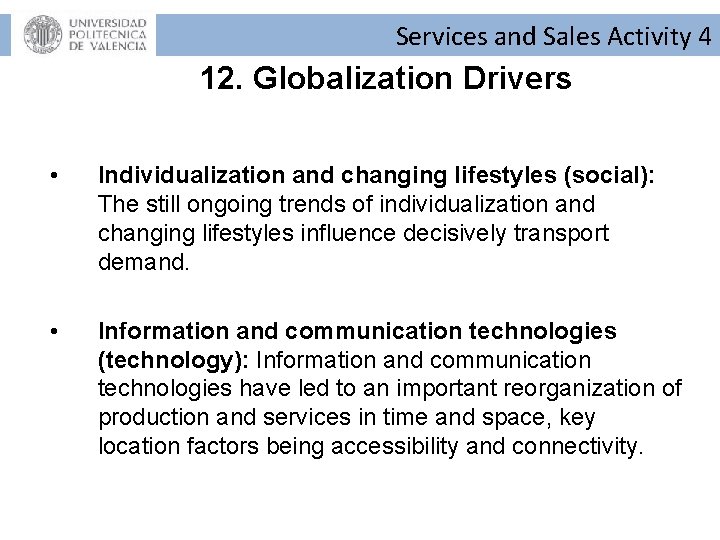 UNIVERSIDAD POLITECNICA DE VALENCIA

Services and Sales Activity 4

12. Globalization Drivers

• Individualization and changing lifestyles (social): The still ongoing trends of individualization and changing lifestyles influence decisively transport demand.

• Information and communication technologies (technology): Information and communication technologies have led to an important reorganization of production and services in time and space, key location factors being accessibility and connectivity.